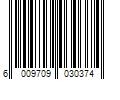 6 009709 030374